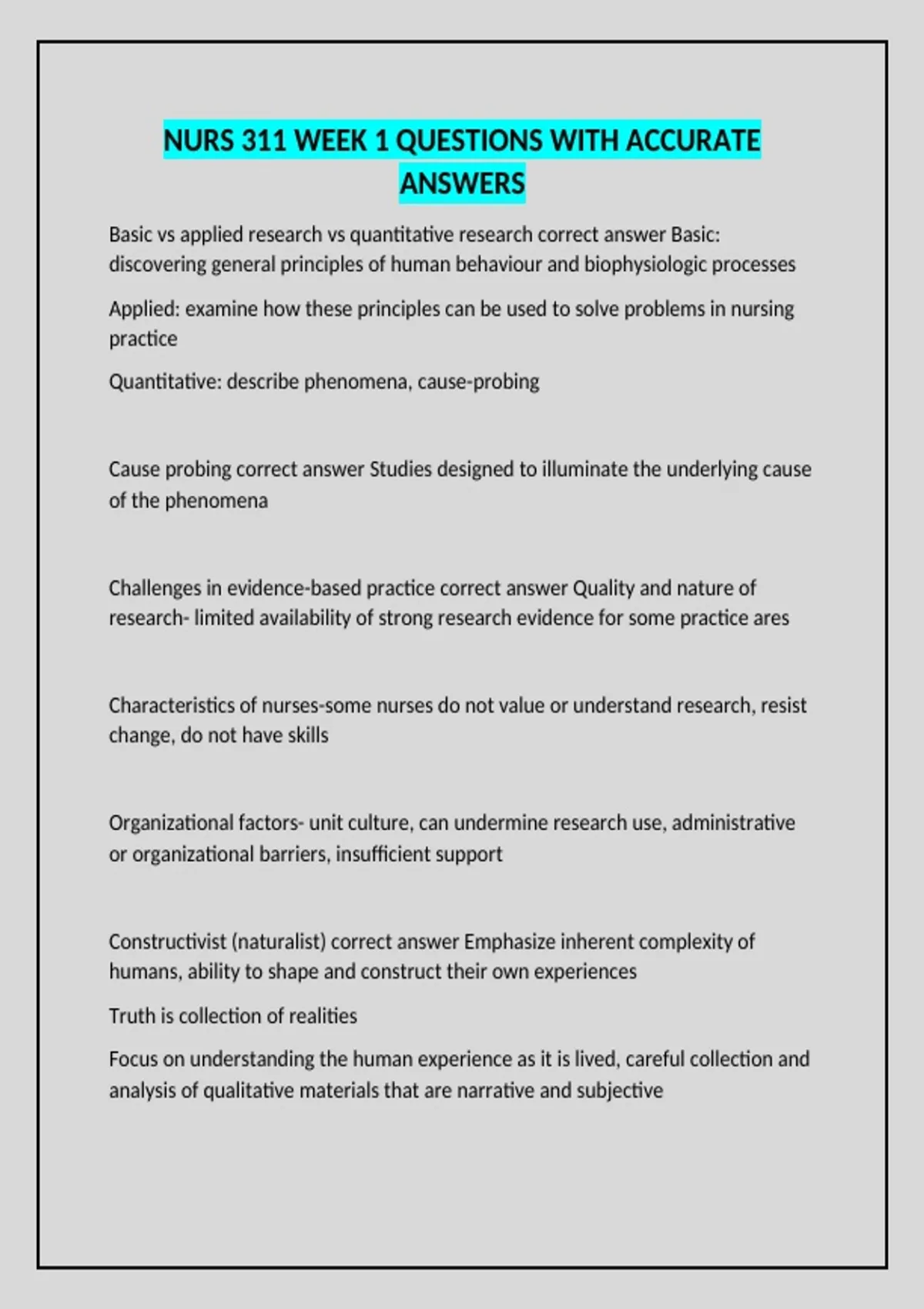 NURS 311 WEEK 1 QUESTIONS WITH ACCURATE ANSWERS

Basic vs applied research vs quantitative research correct answer Basic: discovering general principles of human behaviour and biophysiologic processes

Applied: examine how these principles can be used to solve problems in nursing practice

Quantitative: describe phenomena, cause-probing

Cause probing correct answer Studies designed to illuminate the underlying cause of the phenomena

Challenges in evidence-based practice correct answer Quality and nature of research- limited availability of strong research evidence for some practice ares

Characteristics of nurses-some nurses do not value or understand research, resist change, do not have skills

Organizational factors- unit culture, can undermine research use, administrative or organizational barriers, insufficient support

Constructivist (naturalist) correct answer Emphasize inherent complexity of humans, ability to shape and construct their own experiences

Truth is collection of realities

Focus on understanding the human experience as it is lived, careful collection and analysis of qualitative materials that are narrative and subjective